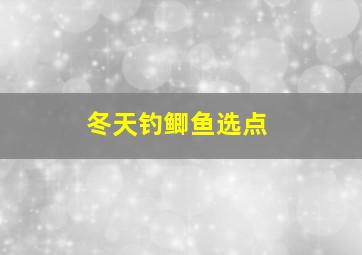 冬天钓鲫鱼选点